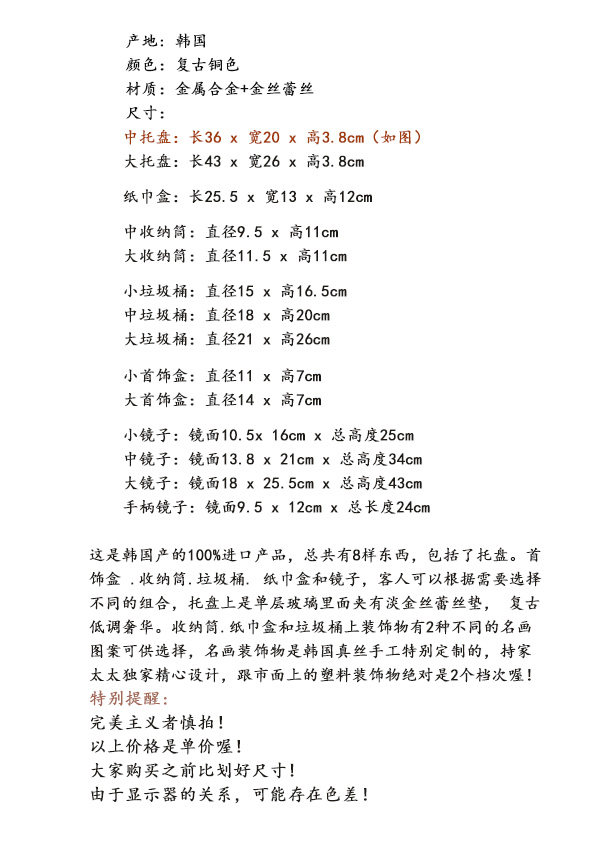 产地：韩国
颜色：复古铜色
材质：金属合金+金丝蕾丝
尺寸：
中托盘：长36 x 宽20 x 高3.8cm（如图）
大托盘：长43 x 宽26 x 高3.8cm

纸巾盒：长25.5 x 宽13 x 高12cm

中收纳筒：直径9.5 x 高11cm
大收纳筒：直径11.5 x 高11cm

小垃圾桶：直径15 x 高16.5cm
中垃圾桶：直径18 x 高20cm
大垃圾桶：直径21 x 高26cm

小首饰盒：直径11 x 高7cm
大首饰盒：直径14 x 高7cm

小镜子：镜面10.5x 16cm x 总高度25cm
中镜子：镜面13.8 x 21cm x 总高度34cm
大镜子：镜面18 x 25.5cm x 总高度43cm
手柄镜子：镜面9.5 x 12cm x 总长度24cm

这是韩国产的100%进口产品，总共有8样东西，包括了托盘。首饰盒 .收纳筒.垃圾桶. 纸巾盒和镜子，客人可以根据需要选择不同的组合，托盘上是单层玻璃里面夹有淡金丝蕾丝垫， 复古低调奢华。收纳筒.纸巾盒和垃圾桶上装饰物有2种不同的名画图案可供选择，名画装饰物是韩国真丝手工特别定制的，持家太太独家精心设计，跟市面上的塑料装饰物绝对是2个档次喔！
特别提醒：
完美主义者慎拍！
以上价格是单价喔！
大家购买之前比划好尺寸！
由于显示器的关系，可能存在色差！